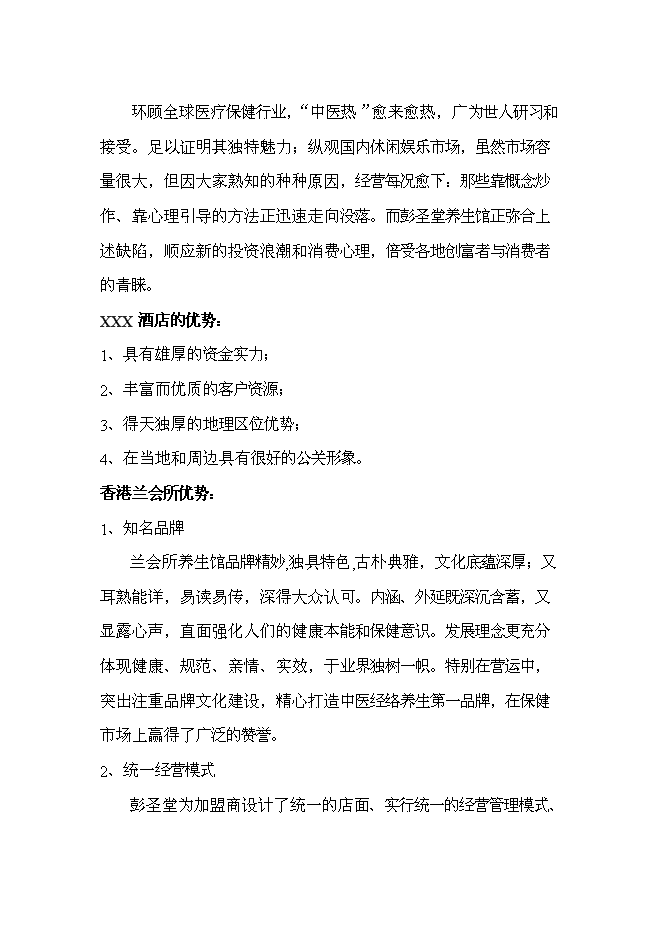 环顾全球医疗保健行业，“中医热”愈来愈热，广为世人研习和接受。足以证明其独特魅力；纵观国内休闲娱乐市场，虽然市场容量很大，但因大家熟知的种种原因，经营每况愈下：那些靠概念炒作、靠心理引导的方法正迅速走向没落。而彭圣堂养生馆正弥合上述缺陷，顺应新的投资浪潮和消费心理，倍受各地创富者与消费者的青睐。

XXX 酒店的优势：

1、具有雄厚的资金实力；

2、丰富而优质的客户资源；

3、得天独厚的地理区位优势；

4、在当地和周边具有很好的公关形象。

香港兰会所优势：

1、知名品牌

兰会所养生馆品牌精妙,独具特色,古朴典雅，文化底蕴深厚；又耳熟能详，易读易传，深得大众认可。内涵、外延既深沉含蓄，又显露心声，直面强化人们的健康本能和保健意识。发展理念更充分体现健康、规范、亲情、实效，于业界独树一帜。特别在营运中，突出注重品牌文化建设，精心打造中医经络养生第一品牌，在保健市场上赢得了广泛的赞誉。

2、统一经营模式

彭圣堂为加盟商设计了统一的店面、实行统一的经营管理模式、